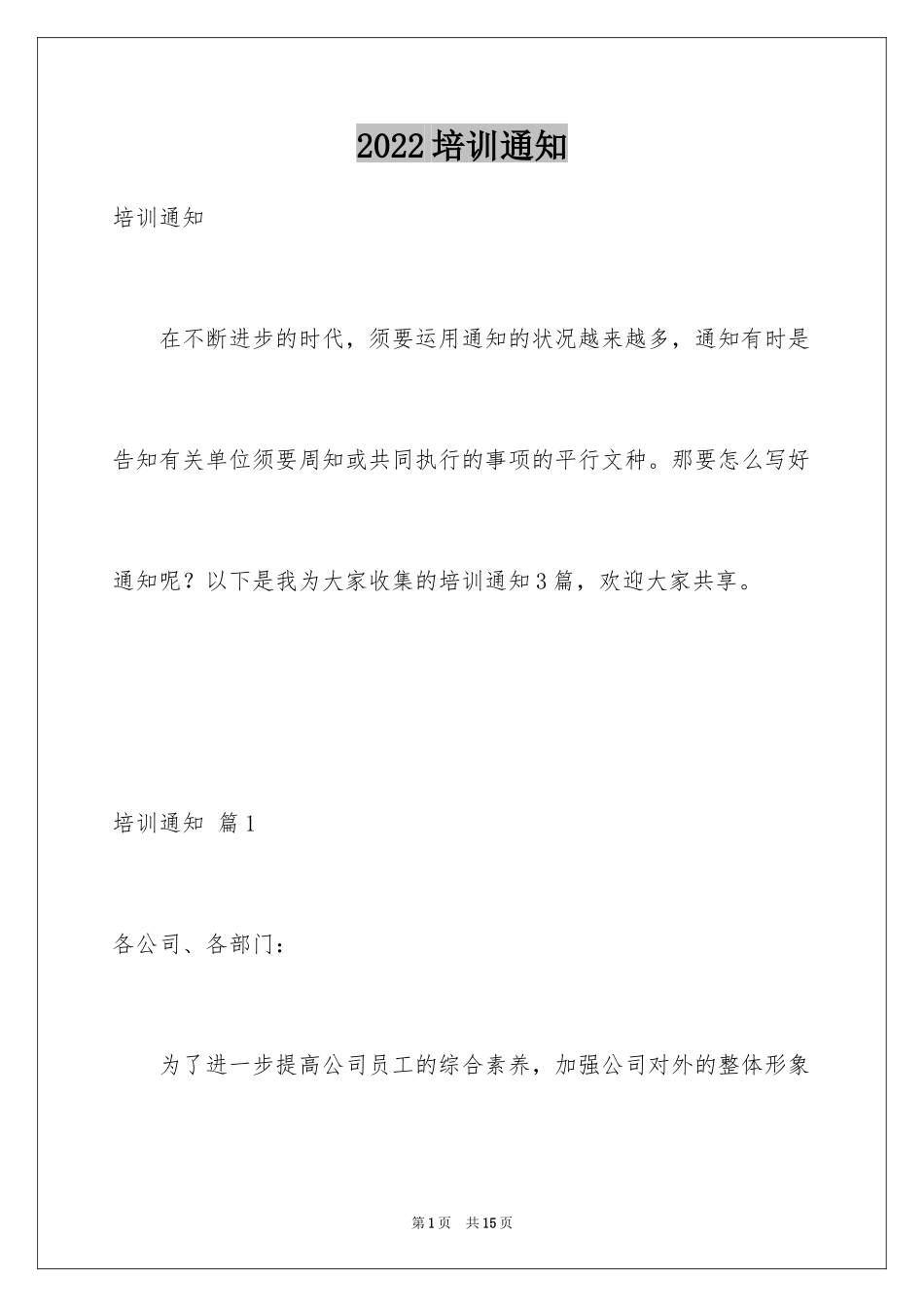 2022培训通知

培训通知

在不断进步的时代，须要运用通知的状况越来越多，通知有时是告知有关单位须要周知或共同执行的事项的平行文种。那要怎么写好通知呢？以下是我为大家收集的培训通知3篇，欢迎大家共享。

培训通知 篇1

各公司、各部门：

为了进一步提高公司员工的综合素养，加强公司对外的整体形象

第1页 共15页